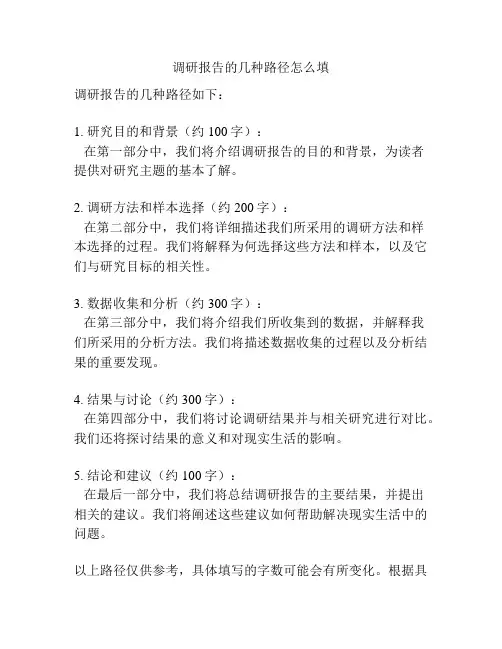 调研报告的几种路径怎么填

调研报告的几种路径如下：

1. 研究目的和背景（约 100 字）：
在第一部分中，我们将介绍调研报告的目的和背景，为读者提供对研究主题的基本了解。

2. 调研方法和样本选择（约 200 字）：
在第二部分中，我们将详细描述我们所采用的调研方法和样本选择的过程。我们将解释为何选择这些方法和样本，以及它们与研究目标的相关性。

3. 数据收集和分析（约 300 字）：
在第三部分中，我们将介绍我们所收集到的数据，并解释我们所采用的分析方法。我们将描述数据收集的过程以及分析结果的重要发现。

4. 结果与讨论（约 300 字）：
在第四部分中，我们将讨论调研结果并与相关研究进行对比。我们还将探讨结果的意义和对现实生活的影响。

5. 结论和建议（约 100 字）：
在最后一部分中，我们将总结调研报告的主要结果，并提出相关的建议。我们将阐述这些建议如何帮助解决现实生活中的问题。

以上路径仅供参考，具体填写的字数可能会有所变化。根据具